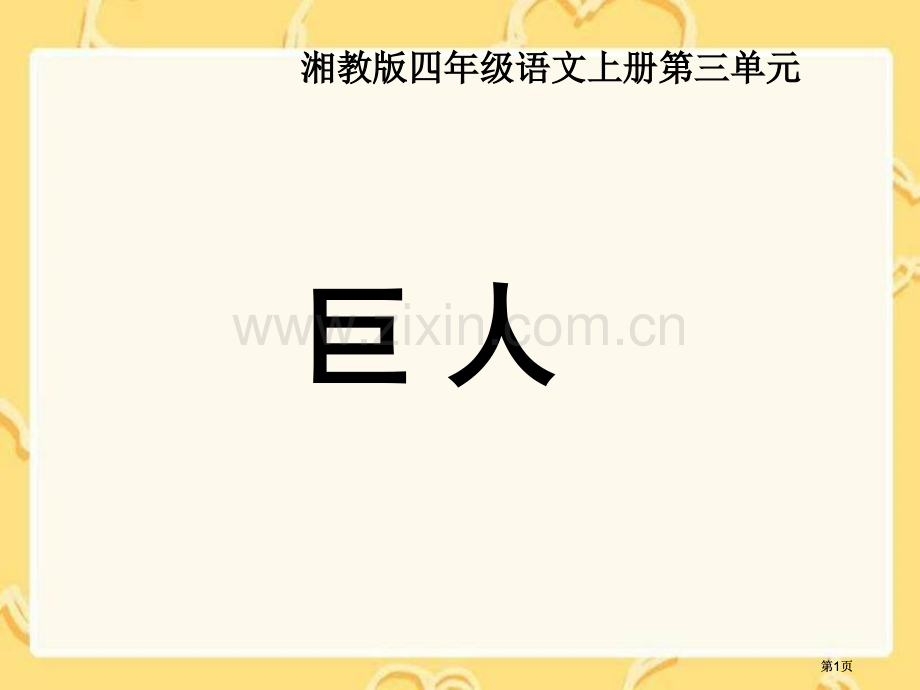 湘教版四年级语文上册第三单元

巨人

www.zixin.com.cn

第1页